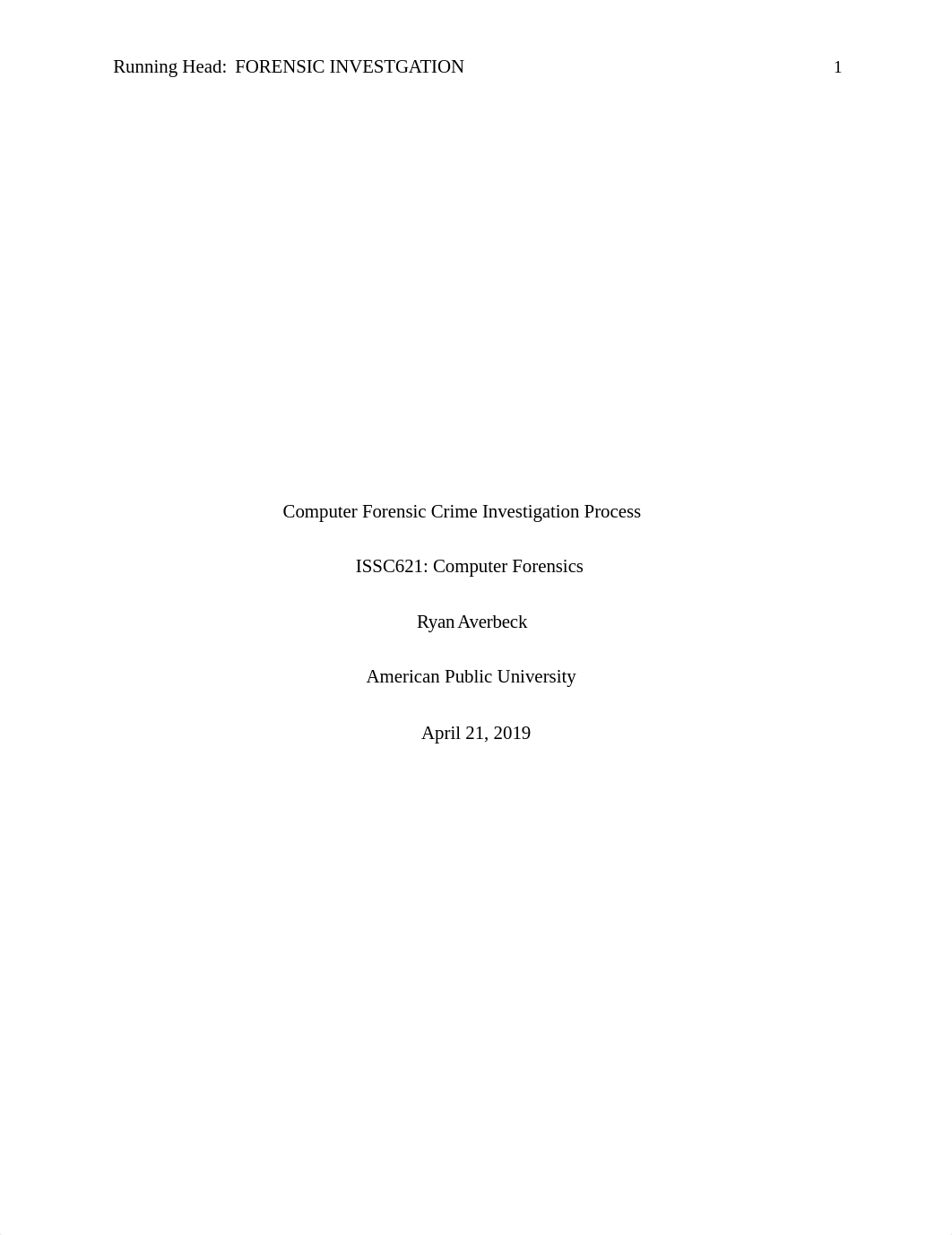 Running Head: FORENSIC INVESTGATION 1

Computer Forensic Crime Investigation Process

ISSC621: Computer Forensics

Ryan Averbeck

American Public University

April 21, 2019